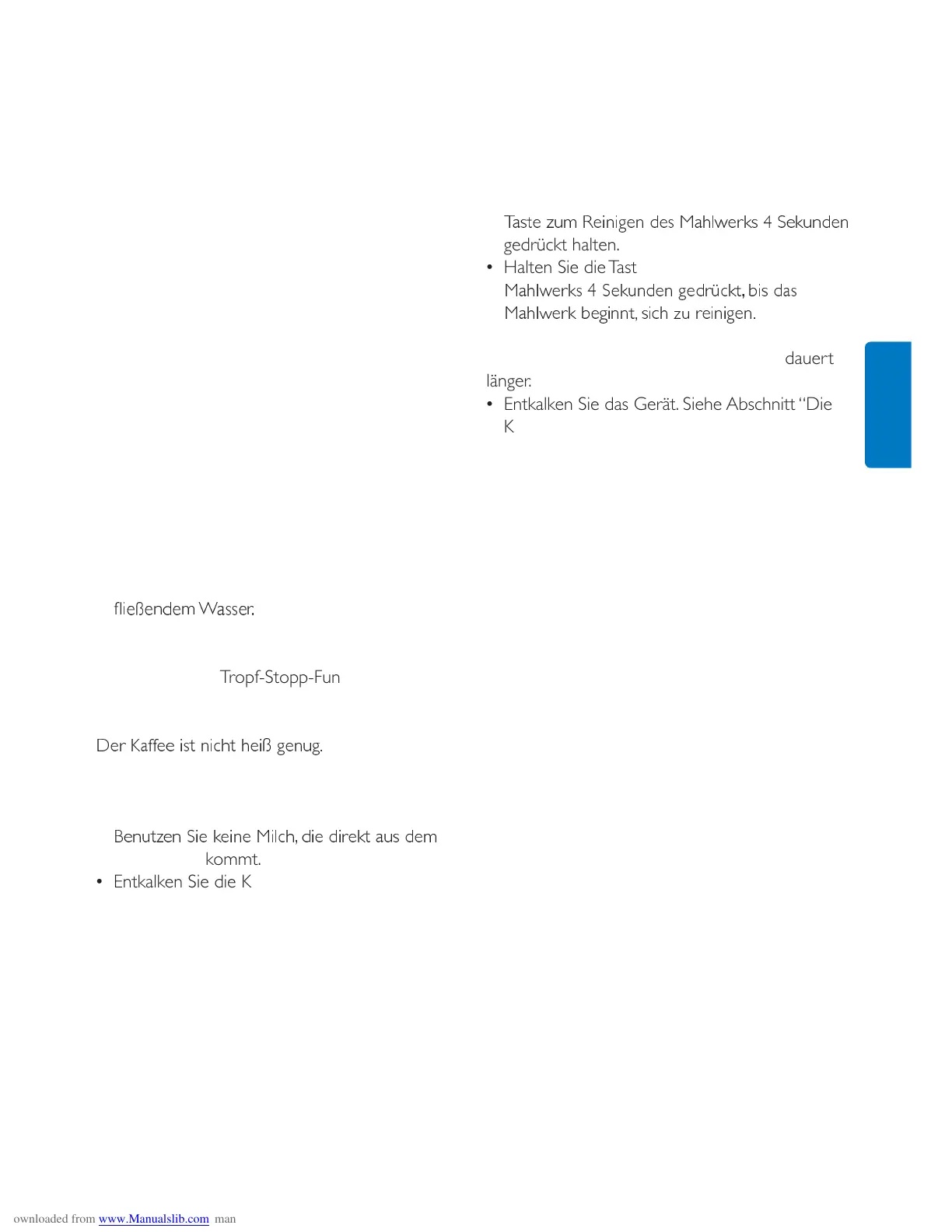 fließendem Wasser.

Tropf-Stopp-Fun

Der Kaffee ist nicht heiß genug.

Benutzen Sie keine Milch, die direkt aus dem kommt.

• Entkalken Sie die K

Taste zum Reinigen des Mahlwerks 4 Sekunden gedrückt halten.

• Halten Sie die Tast Mahlwerks 4 Sekunden gedrückt, bis das Mahlwerk beginnt, sich zu reinigen.

dauert länger.

• Entkalken Sie das Gerät. Siehe Abschnitt "Die K

ownloaded from www.Manualslib.com man